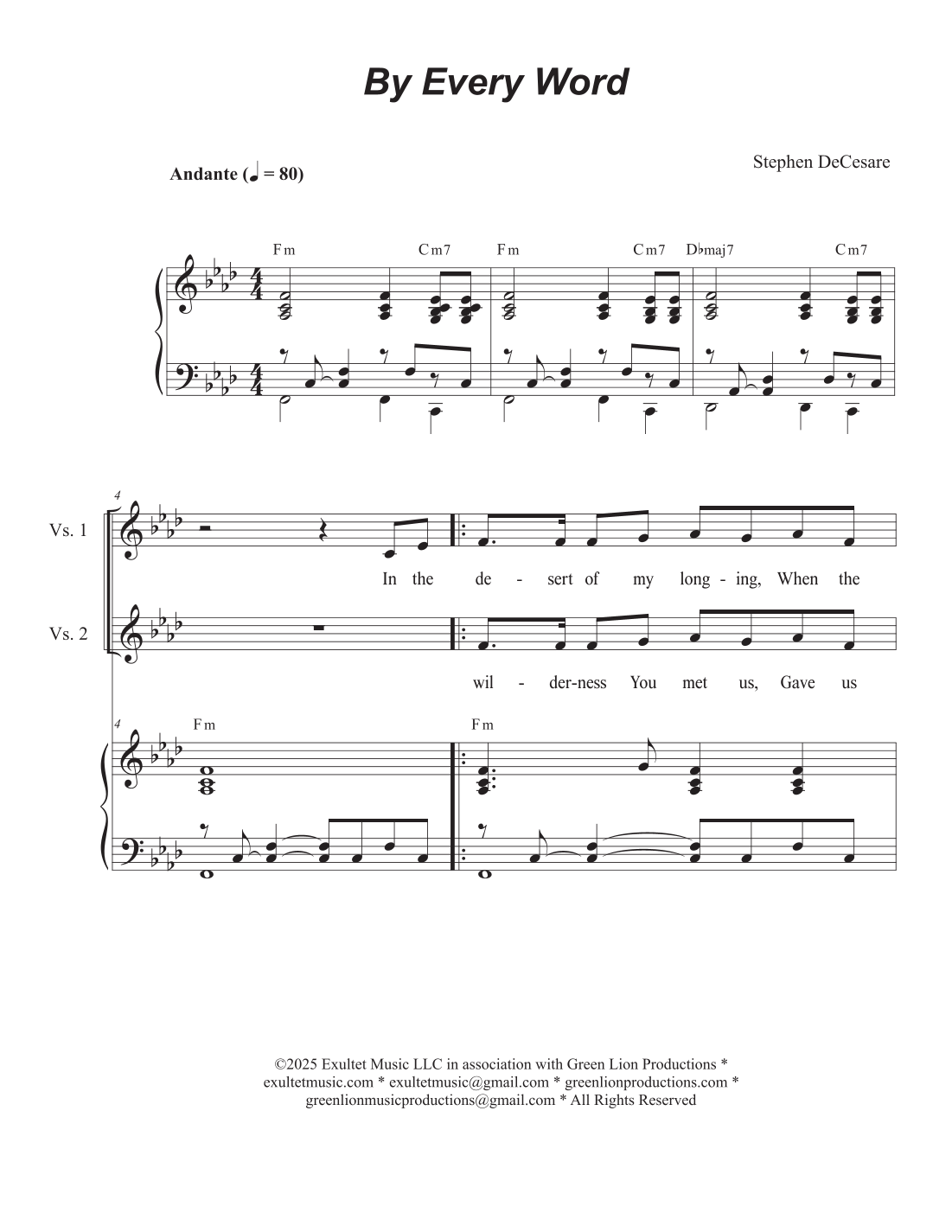 By Every Word

Andante (♩ = 80)

Stephen DeCesare

Fm Cm7 Fm Cm7 D♭maj7 Cm7

4

Vs. 1

In the de - sert of my long - ing, When the

Vs. 2

wil - der-ness You met us, Gave us

4

Fm Fm

©2025 Exultet Music LLC in association with Green Lion Productions * exultetmusic.com * exultetmusic@gmail.com * greenlionproductions.com * greenlionmusicproductions@gmail.com * All Rights Reserved